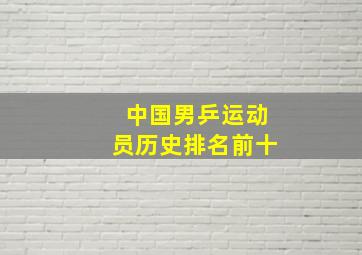 中国男乒运动员历史排名前十